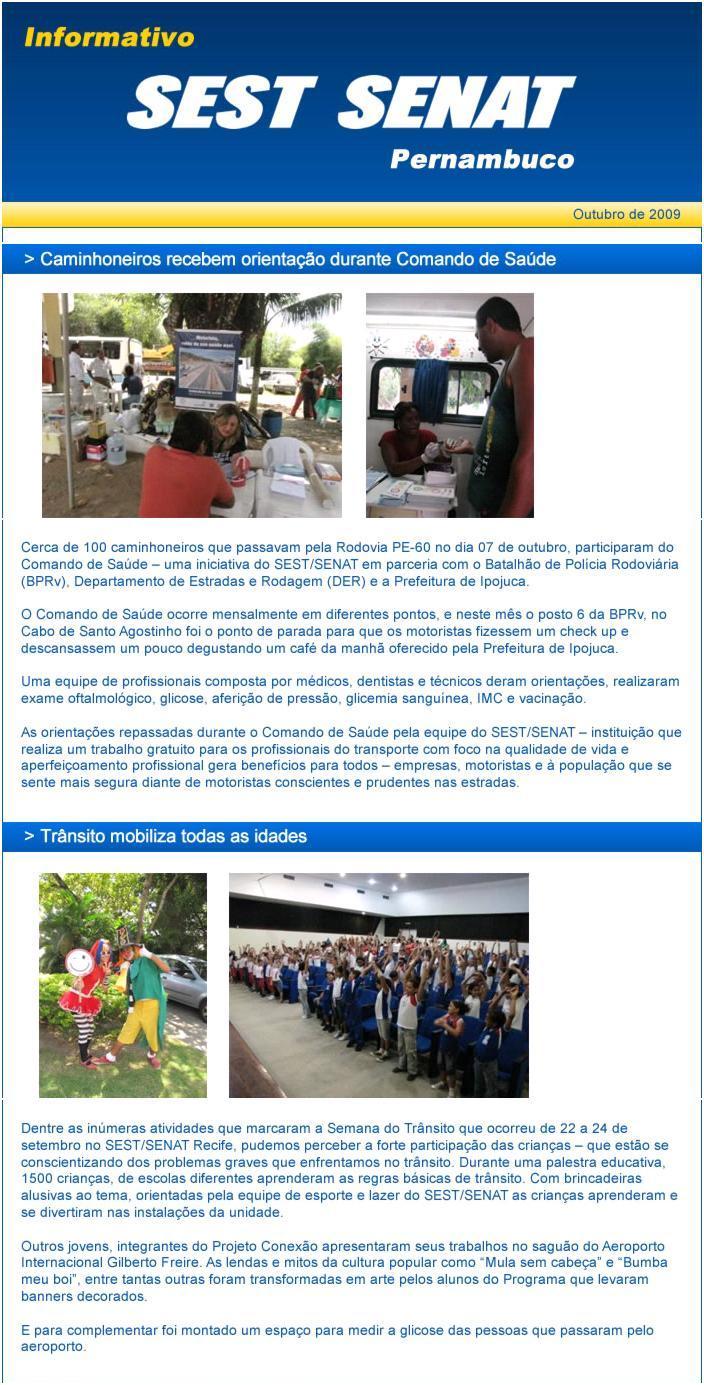 Informativo

SEST SENAT

Pernambuco

Outubro de 2009

> Caminhoneiros recebem orientação durante Comando de Saúde

Cerca de 100 caminhoneiros que passavam pela Rodovia PE-60 no dia 07 de outubro, participaram do Comando de Saúde – uma iniciativa do SEST/SENAT em parceria com o Batalhão de Polícia Rodoviária (BPRv), Departamento de Estradas e Rodagem (DER) e a Prefeitura de Ipojuca.

O Comando de Saúde ocorre mensalmente em diferentes pontos, e neste mês o posto 6 da BPRv, no Cabo de Santo Agostinho foi o ponto de parada para que os motoristas fizessem um check up e descansassem um pouco degustando um café da manhã oferecido pela Prefeitura de Ipojuca.

Uma equipe de profissionais composta por médicos, dentistas e técnicos deram orientações, realizaram exame oftalmológico, glicose, aferição de pressão, glicemia sanguínea, IMC e vacinação.

As orientações repassadas durante o Comando de Saúde pela equipe do SEST/SENAT – instituição que realiza um trabalho gratuito para os profissionais do transporte com foco na qualidade de vida e aperfeiçoamento profissional gera benefícios para todos – empresas, motoristas e à população que se sente mais segura diante de motoristas conscientes e prudentes nas estradas.

> Trânsito mobiliza todas as idades

Dentre as inúmeras atividades que marcaram a Semana do Trânsito que ocorreu de 22 a 24 de setembro no SEST/SENAT Recife, pudemos perceber a forte participação das crianças – que estão se conscientizando dos problemas graves que enfrentamos no trânsito. Durante uma palestra educativa, 1500 crianças, de escolas diferentes aprenderam as regras básicas de trânsito. Com brincadeiras alusivas ao tema, orientadas pela equipe de esporte e lazer do SEST/SENAT as crianças aprenderam e se divertiram nas instalações da unidade.

Outros jovens, integrantes do Projeto Conexão apresentaram seus trabalhos no saguão do Aeroporto Internacional Gilberto Freire. As lendas e mitos da cultura popular como "Mula sem cabeça" e "Bumba meu boi", entre tantas outras foram transformadas em arte pelos alunos do Programa que levaram banners decorados.

E para complementar foi montado um espaço para medir a glicose das pessoas que passaram pelo aeroporto.